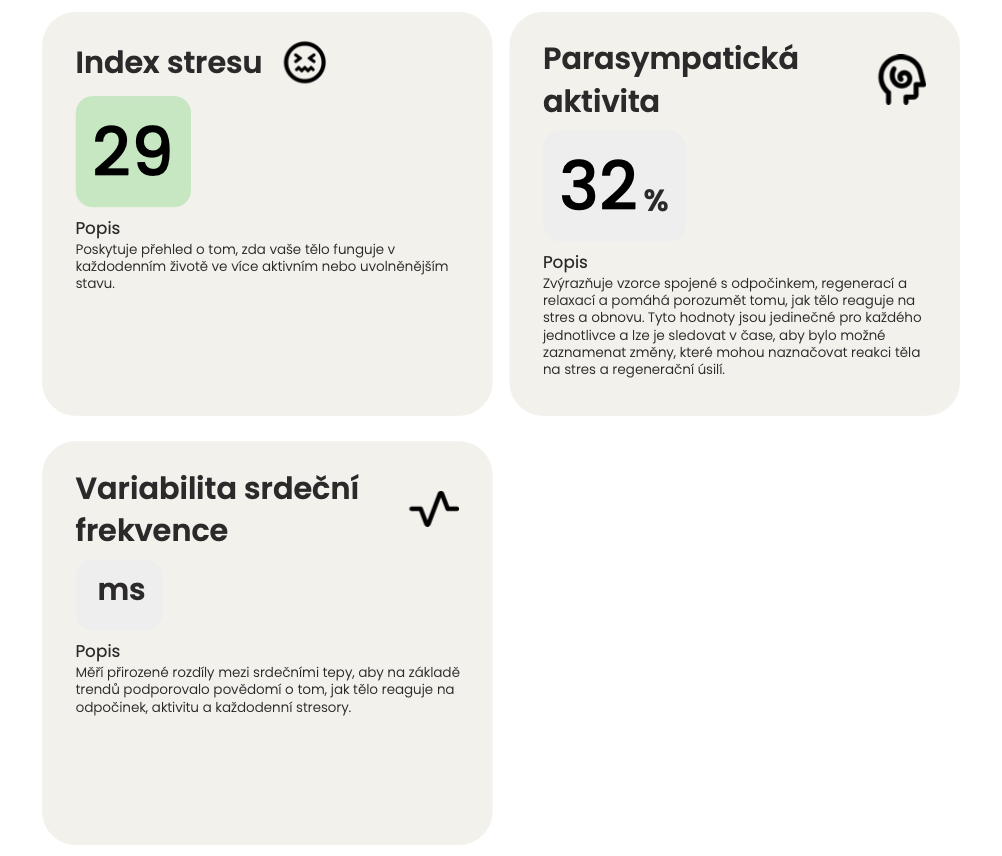 Index stresu

29

Popis
Poskytuje přehled o tom, zda vaše tělo funguje v každodenním životě ve více aktivním nebo uvolněnějším stavu.

Parasympatická aktivita

32 %

Popis
Zvýrazňuje vzorce spojené s odpočinkem, regenerací a relaxací a pomáhá porozumět tomu, jak tělo reaguje na stres a obnovu. Tyto hodnoty jsou jedinečné pro každého jednotlivce a lze je sledovat v čase, aby bylo možné zaznamenat změny, které mohou naznačovat reakci těla na stres a regenerační úsilí.

Variabilita srdeční frekvence

ms

Popis
Měří přirozené rozdíly mezi srdečními tepy, aby na základě trendů podporovalo povědomí o tom, jak tělo reaguje na odpočinek, aktivitu a každodenní stresory.